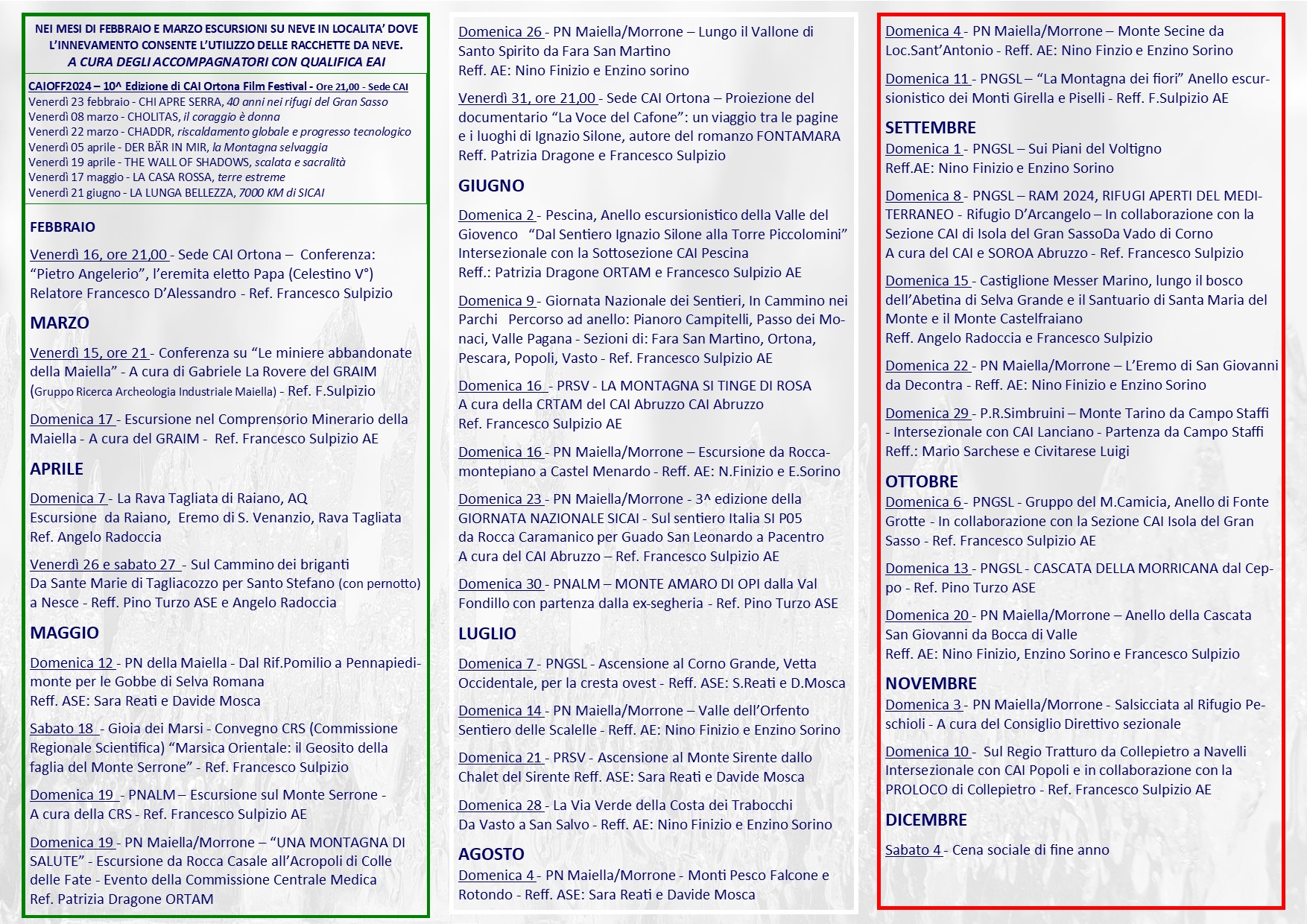 NEI MESI DI FEBBRAIO E MARZO ESCURSIONI SU NEVE IN LOCALITA' DOVE L'INNEVAMENTO CONSENTE L'UTILIZZO DELLE RACCHETTE DA NEVE.
A CURA DEGLI ACCOMPAGNATORI CON QUALIFICA EAI

CAIOFF2024 – 10^ Edizione di CAI Ortona Film Festival - Ore 21,00 - Sede CAI
Venerdì 23 febbraio - CHI APRE SERRA, 40 anni nei rifugi del Gran Sasso
Venerdì 08 marzo - CHOLITAS, il coraggio è donna
Venerdì 22 marzo - CHADDR, riscaldamento globale e progresso tecnologico
Venerdì 05 aprile - DER BÄR IN MIR, la Montagna selvaggia
Venerdì 19 aprile - THE WALL OF SHADOWS, scalata e sacralità
Venerdì 17 maggio - LA CASA ROSSA, terre estreme
Venerdì 21 giugno - LA LUNGA BELLEZZA, 7000 KM di SICAI

FEBBRAIO
Venerdì 16, ore 21,00 - Sede CAI Ortona – Conferenza: "Pietro Angelerio", l'eremita eletto Papa (Celestino V°) Relatore Francesco D'Alessandro - Ref. Francesco Sulpizio

MARZO
Venerdì 15, ore 21 - Conferenza su "Le miniere abbandonate della Maiella" - A cura di Gabriele La Rovere del GRAIM (Gruppo Ricerca Archeologia Industriale Maiella) - Ref. F.Sulpizio

Domenica 17 - Escursione nel Comprensorio Minerario della Maiella - A cura del GRAIM - Ref. Francesco Sulpizio AE

APRILE
Domenica 7 - La Rava Tagliata di Raiano, AQ
Escursione da Raiano, Eremo di S. Venanzio, Rava Tagliata
Ref. Angelo Radoccia

Venerdì 26 e sabato 27 - Sul Cammino dei briganti
Da Sante Marie di Tagliacozzo per Santo Stefano (con pernotto) a Nesce - Reff. Pino Turzo ASE e Angelo Radoccia

MAGGIO
Domenica 12 - PN della Maiella - Dal Rif.Pomilio a Pennapiedimonte per le Gobbe di Selva Romana
Reff. ASE: Sara Reati e Davide Mosca

Sabato 18 - Gioia dei Marsi - Convegno CRS (Commissione Regionale Scientifica) "Marsica Orientale: il Geosito della faglia del Monte Serrone" - Ref. Francesco Sulpizio

Domenica 19 - PNALM – Escursione sul Monte Serrone - A cura della CRS - Ref. Francesco Sulpizio AE

Domenica 19 - PN Maiella/Morrone – "UNA MONTAGNA DI SALUTE" - Escursione da Rocca Casale all'Acropoli di Colle delle Fate - Evento della Commissione Centrale Medica
Ref. Patrizia Dragone ORTAM

Domenica 26 - PN Maiella/Morrone – Lungo il Vallone di Santo Spirito da Fara San Martino
Reff. AE: Nino Finizio e Enzino sorino

Venerdì 31, ore 21,00 - Sede CAI Ortona – Proiezione del documentario "La Voce del Cafone": un viaggio tra le pagine e i luoghi di Ignazio Silone, autore del romanzo FONTAMARA
Reff. Patrizia Dragone e Francesco Sulpizio

GIUGNO
Domenica 2 - Pescina, Anello escursionistico della Valle del Giovenco "Dal Sentiero Ignazio Silone alla Torre Piccolomini"
Intersezionale con la Sottosezione CAI Pescina
Reff.: Patrizia Dragone ORTAM e Francesco Sulpizio AE

Domenica 9 - Giornata Nazionale dei Sentieri, In Cammino nei Parchi Percorso ad anello: Pianoro Campitelli, Passo dei Monaci, Valle Pagana - Sezioni di: Fara San Martino, Ortona, Pescara, Popoli, Vasto - Ref. Francesco Sulpizio AE

Domenica 16 - PRSV - LA MONTAGNA SI TINGE DI ROSA
A cura della CRTAM del CAI Abruzzo CAI Abruzzo
Ref. Francesco Sulpizio AE

Domenica 16 - PN Maiella/Morrone – Escursione da Roccamontepiano a Castel Menardo - Reff. AE: N.Finizio e E.Sorino

Domenica 23 - PN Maiella/Morrone - 3^ edizione della GIORNATA NAZIONALE SICAI - Sul sentiero Italia SI P05 da Rocca Caramanico per Guado San Leonardo a Pacentro
A cura del CAI Abruzzo – Ref. Francesco Sulpizio AE

Domenica 30 - PNALM – MONTE AMARO DI OPI dalla Val Fondillo con partenza dalla ex-segheria - Ref. Pino Turzo ASE

LUGLIO
Domenica 7 - PNGSL - Ascensione al Corno Grande, Vetta Occidentale, per la cresta ovest - Reff. ASE: S.Reati e D.Mosca

Domenica 14 - PN Maiella/Morrone – Valle dell'Orfento
Sentiero delle Scalelle - Reff. AE: Nino Finizio e Enzino Sorino

Domenica 21 - PRSV - Ascensione al Monte Sirente dallo Chalet del Sirente Reff. ASE: Sara Reati e Davide Mosca

Domenica 28 - La Via Verde della Costa dei Trabocchi
Da Vasto a San Salvo - Reff. AE: Nino Finizio e Enzino Sorino

AGOSTO
Domenica 4 - PN Maiella/Morrone - Monti Pesco Falcone e Rotondo - Reff. ASE: Sara Reati e Davide Mosca

Domenica 4 - PN Maiella/Morrone – Monte Secine da Loc.Sant'Antonio - Reff. AE: Nino Finzio e Enzino Sorino

Domenica 11 - PNGSL – "La Montagna dei fiori" Anello escursionistico dei Monti Girella e Piselli - Reff. F.Sulpizio AE

SETTEMBRE
Domenica 1 - PNGSL – Sui Piani del Voltigno
Reff.AE: Nino Finizio e Enzino Sorino

Domenica 8 - PNGSL – RAM 2024, RIFUGI APERTI DEL MEDITERRANEO - Rifugio D'Arcangelo – In collaborazione con la Sezione CAI di Isola del Gran SassoDa Vado di Corno
A cura del CAI e SOROA Abruzzo - Ref. Francesco Sulpizio

Domenica 15 - Castiglione Messer Marino, lungo il bosco dell'Abetina di Selva Grande e il Santuario di Santa Maria del Monte e il Monte Castelfraiano
Reff. Angelo Radoccia e Francesco Sulpizio

Domenica 22 - PN Maiella/Morrone – L'Eremo di San Giovanni da Decontra - Reff. AE: Nino Finizio e Enzino Sorino

Domenica 29 - P.R.Simbruini – Monte Tarino da Campo Staffi - Intersezionale con CAI Lanciano - Partenza da Campo Staffi
Reff.: Mario Sarchese e Civitarese Luigi

OTTOBRE
Domenica 6 - PNGSL - Gruppo del M.Camicia, Anello di Fonte Grotte - In collaborazione con la Sezione CAI Isola del Gran Sasso - Ref. Francesco Sulpizio AE

Domenica 13 - PNGSL - CASCATA DELLA MORRICANA dal Ceppo - Ref. Pino Turzo ASE

Domenica 20 - PN Maiella/Morrone – Anello della Cascata San Giovanni da Bocca di Valle
Reff. AE: Nino Finizio, Enzino Sorino e Francesco Sulpizio

NOVEMBRE
Domenica 3 - PN Maiella/Morrone - Salsicciata al Rifugio Peschioli - A cura del Consiglio Direttivo sezionale

Domenica 10 - Sul Regio Tratturo da Collepietro a Navelli
Intersezionale con CAI Popoli e in collaborazione con la PROLOCO di Collepietro - Ref. Francesco Sulpizio AE

DICEMBRE
Sabato 4 - Cena sociale di fine anno